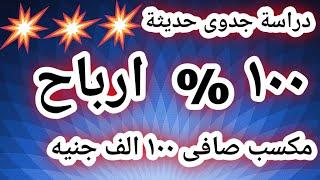 دراسة جدوى حديثة

١٠٠ % ارباح

مكسب صافى ١٠٠ الف جنيه